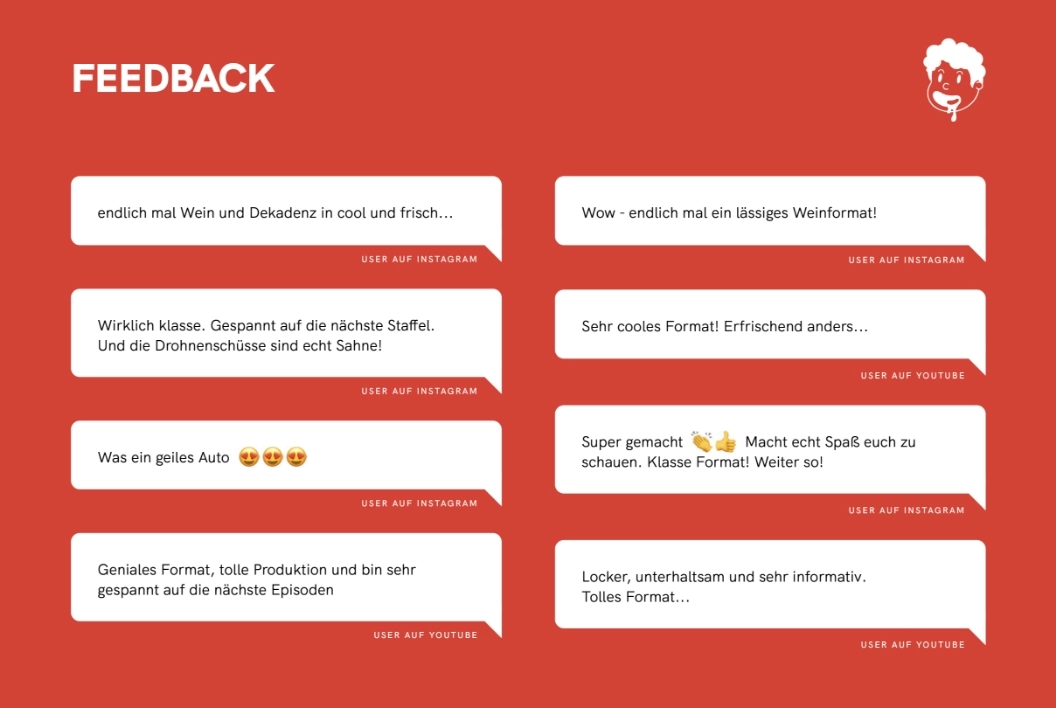 FEEDBACK

endlich mal Wein und Dekadenz in cool und frisch…

USER AUF INSTAGRAM

Wirklich klasse. Gespannt auf die nächste Staffel. Und die Drohnenschüsse sind echt Sahne!

USER AUF INSTAGRAM

Was ein geiles Auto 😍😍😍

USER AUF INSTAGRAM

Geniales Format, tolle Produktion und bin sehr gespannt auf die nächste Episoden

USER AUF YOUTUBE

Wow - endlich mal ein lässiges Weinformat!

USER AUF INSTAGRAM

Sehr cooles Format! Erfrischend anders…

USER AUF YOUTUBE

Super gemacht 👏👍 Macht echt Spaß euch zu schauen. Klasse Format! Weiter so!

USER AUF INSTAGRAM

Locker, unterhaltsam und sehr informativ. Tolles Format…

USER AUF YOUTUBE